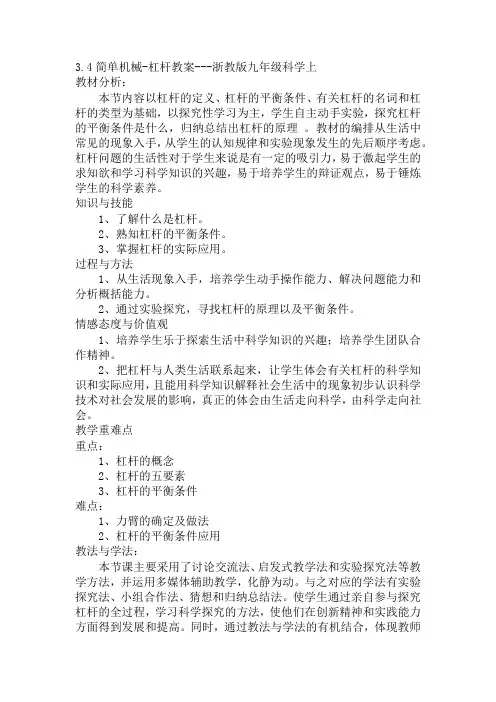 3.4 简单机械-杠杆教案---浙教版九年级科学上
教材分析：

本节内容以杠杆的定义、杠杆的平衡条件、有关杠杆的名词和杠杆的类型为基础，以探究性学习为主，学生自主动手实验，探究杠杆的平衡条件是什么，归纳总结出杠杆的原理 。教材的编排从生活中常见的现象入手，从学生的认知规律和实验现象发生的先后顺序考虑。杠杆问题的生活性对于学生来说是有一定的吸引力，易于激起学生的求知欲和学习科学知识的兴趣，易于培养学生的辩证观点，易于锤炼学生的科学素养。
知识与技能

1、了解什么是杠杆。

2、熟知杠杆的平衡条件。

3、掌握杠杆的实际应用。
过程与方法

1、从生活现象入手，培养学生动手操作能力、解决问题能力和分析概括能力。

2、通过实验探究，寻找杠杆的原理以及平衡条件。
情感态度与价值观

1、培养学生乐于探索生活中科学知识的兴趣；培养学生团队合作精神。

2、把杠杆与人类生活联系起来，让学生体会有关杠杆的科学知识和实际应用，且能用科学知识解释社会生活中的现象初步认识科学技术对社会发展的影响，真正的体会由生活走向科学，由科学走向社会。
教学重难点
重点：

1、杠杆的概念

2、杠杆的五要素

3、杠杆的平衡条件
难点：

1、力臂的确定及做法

2、杠杆的平衡条件应用
教法与学法：

本节课主要采用了讨论交流法、启发式教学法和实验探究法等教学方法，并运用多媒体辅助教学，化静为动。与之对应的学法有实验探究法、小组合作法、猜想和归纳总结法。使学生通过亲自参与探究杠杆的全过程，学习科学探究的方法，使他们在创新精神和实践能力方面得到发展和提高。同时，通过教法与学法的有机结合，体现教师